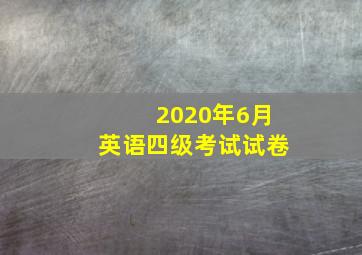 2020年6月
英语四级考试试卷